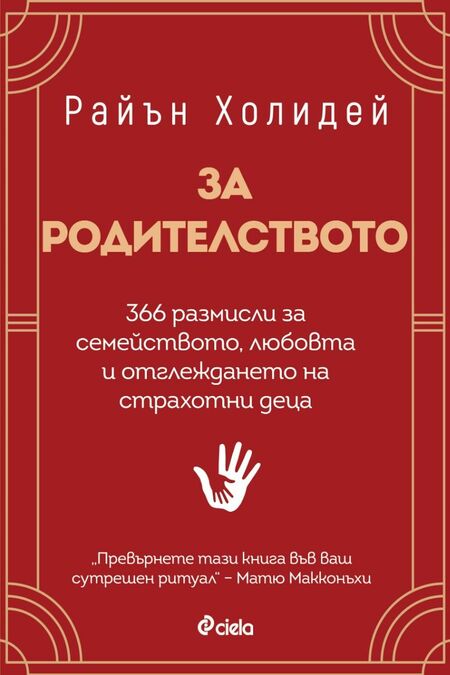 Райън Холидей

ЗА РОДИТЕЛСТВОТО

366 размисли за семейството, любовта и отглеждането на страхотни деца

„Превърнете тази книга във ваш сутрешен ритуал" – Матю Макконъхи

ciela